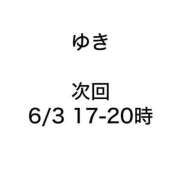 ゆき

次回
6/3 17-20時